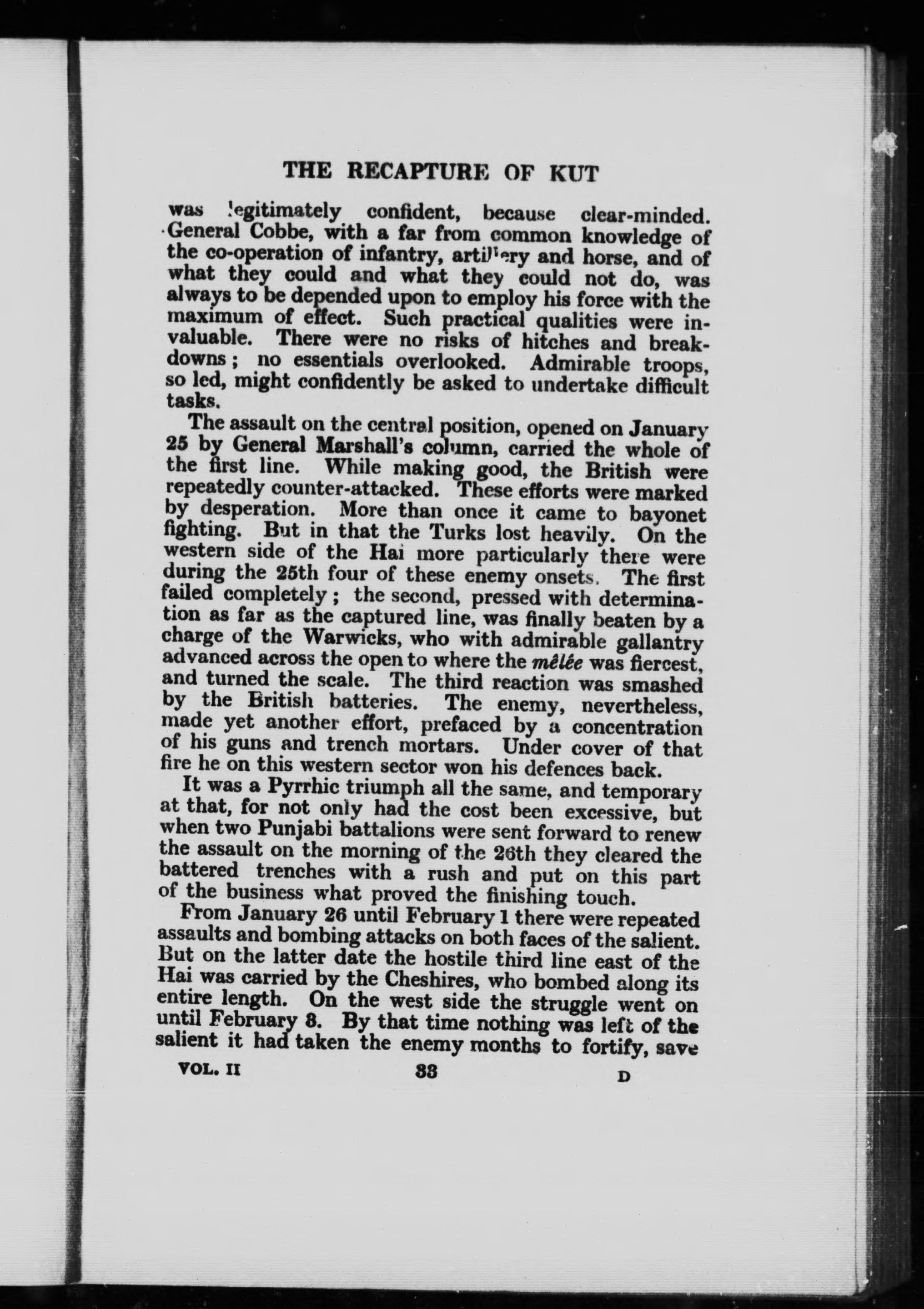 THE RECAPTURE OF KUT

was legitimately confident, because clear-minded. General Cobbe, with a far from common knowledge of the co-operation of infantry, artillery and horse, and of what they could and what they could not do, was always to be depended upon to employ his force with the maximum of effect. Such practical qualities were invaluable. There were no risks of hitches and breakdowns; no essentials overlooked. Admirable troops, so led, might confidently be asked to undertake difficult tasks.

The assault on the central position, opened on January 25 by General Marshall's column, carried the whole of the first line. While making good, the British were repeatedly counter-attacked. These efforts were marked by desperation. More than once it came to bayonet fighting. But in that the Turks lost heavily. On the western side of the Hai more particularly there were during the 25th four of these enemy onsets. The first failed completely; the second, pressed with determination as far as the captured line, was finally beaten by a charge of the Warwicks, who with admirable gallantry advanced across the open to where the mêlée was fiercest, and turned the scale. The third reaction was smashed by the British batteries. The enemy, nevertheless, made yet another effort, prefaced by a concentration of his guns and trench mortars. Under cover of that fire he on this western sector won his defences back.

It was a Pyrrhic triumph all the same, and temporary at that, for not only had the cost been excessive, but when two Punjabi battalions were sent forward to renew the assault on the morning of the 26th they cleared the battered trenches with a rush and put on this part of the business what proved the finishing touch.

From January 26 until February 1 there were repeated assaults and bombing attacks on both faces of the salient. But on the latter date the hostile third line east of the Hai was carried by the Cheshires, who bombed along its entire length. On the west side the struggle went on until February 8. By that time nothing was left of the salient it had taken the enemy months to fortify, save

VOL. II 33 D